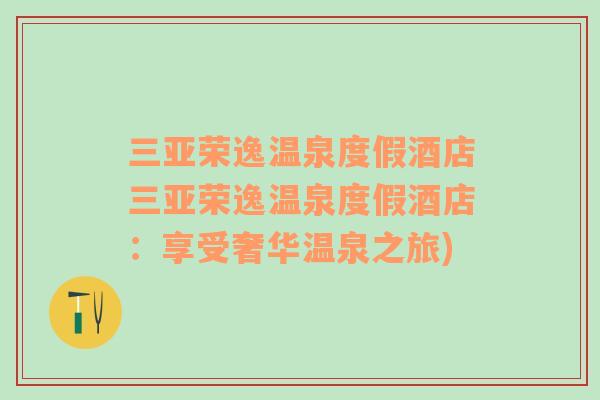 三亚荣逸温泉度假酒店三亚荣逸温泉度假酒店：享受奢华温泉之旅)